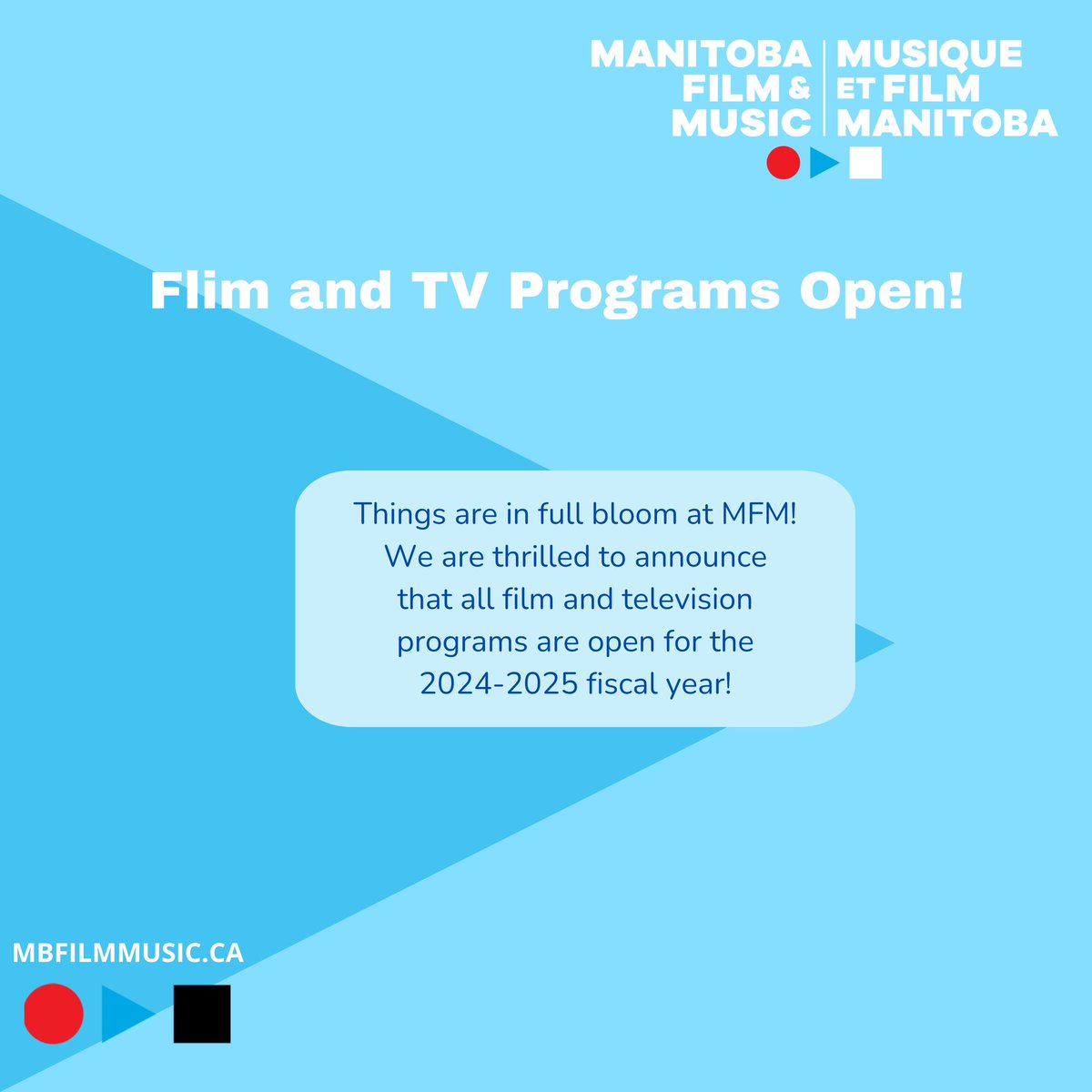 MANITOBA FILM & MUSIC
MUSIQUE ET FILM MANITOBA

Flim and TV Programs Open!

Things are in full bloom at MFM! We are thrilled to announce that all film and television programs are open for the 2024-2025 fiscal year!

MBFILMMUSIC.CA